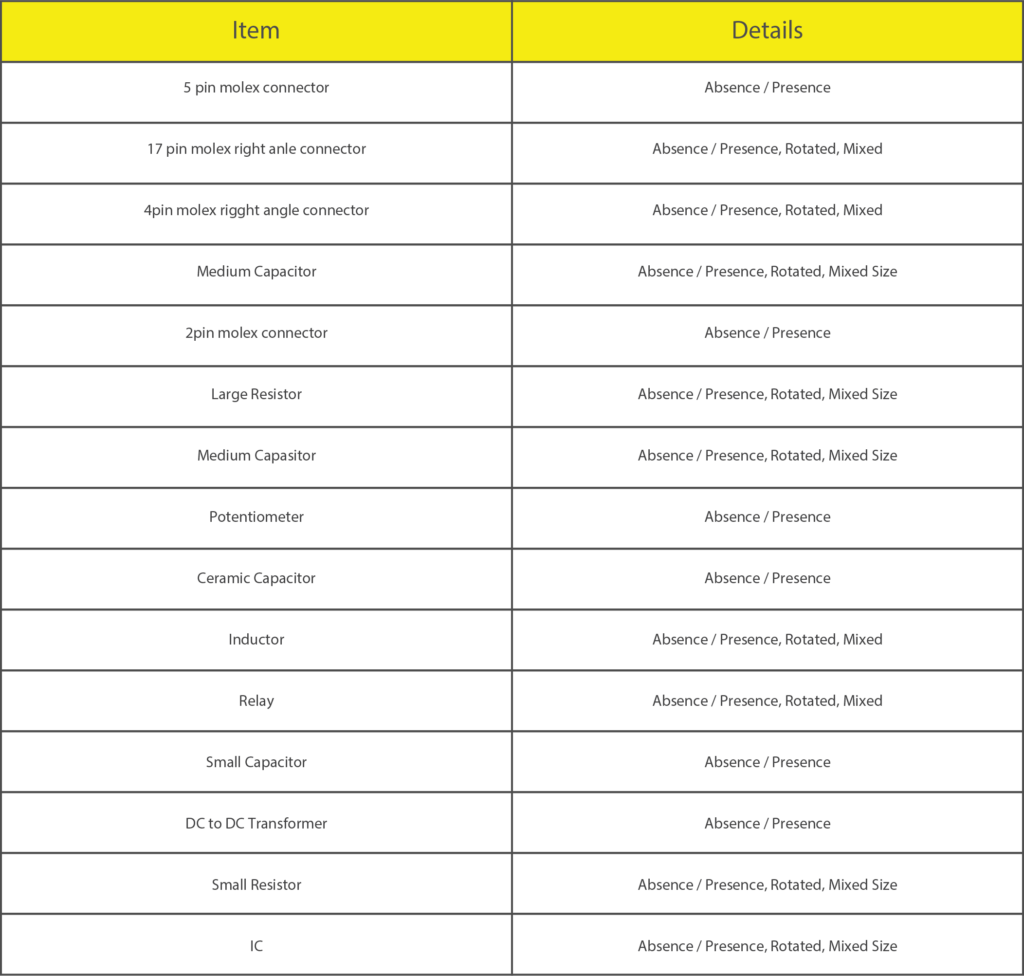 | Item | Details |
|---|---|
| 5 pin molex connector | Absence / Presence |
| 17 pin molex right anle connector | Absence / Presence, Rotated, Mixed |
| 4pin molex rigght angle connector | Absence / Presence, Rotated, Mixed |
| Medium Capacitor | Absence / Presence, Rotated, Mixed Size |
| 2pin molex connector | Absence / Presence |
| Large Resistor | Absence / Presence, Rotated, Mixed Size |
| Medium Capasitor | Absence / Presence, Rotated, Mixed Size |
| Potentiometer | Absence / Presence |
| Ceramic Capacitor | Absence / Presence |
| Inductor | Absence / Presence, Rotated, Mixed |
| Relay | Absence / Presence, Rotated, Mixed |
| Small Capacitor | Absence / Presence |
| DC to DC Transformer | Absence / Presence |
| Small Resistor | Absence / Presence, Rotated, Mixed Size |
| IC | Absence / Presence, Rotated, Mixed Size |